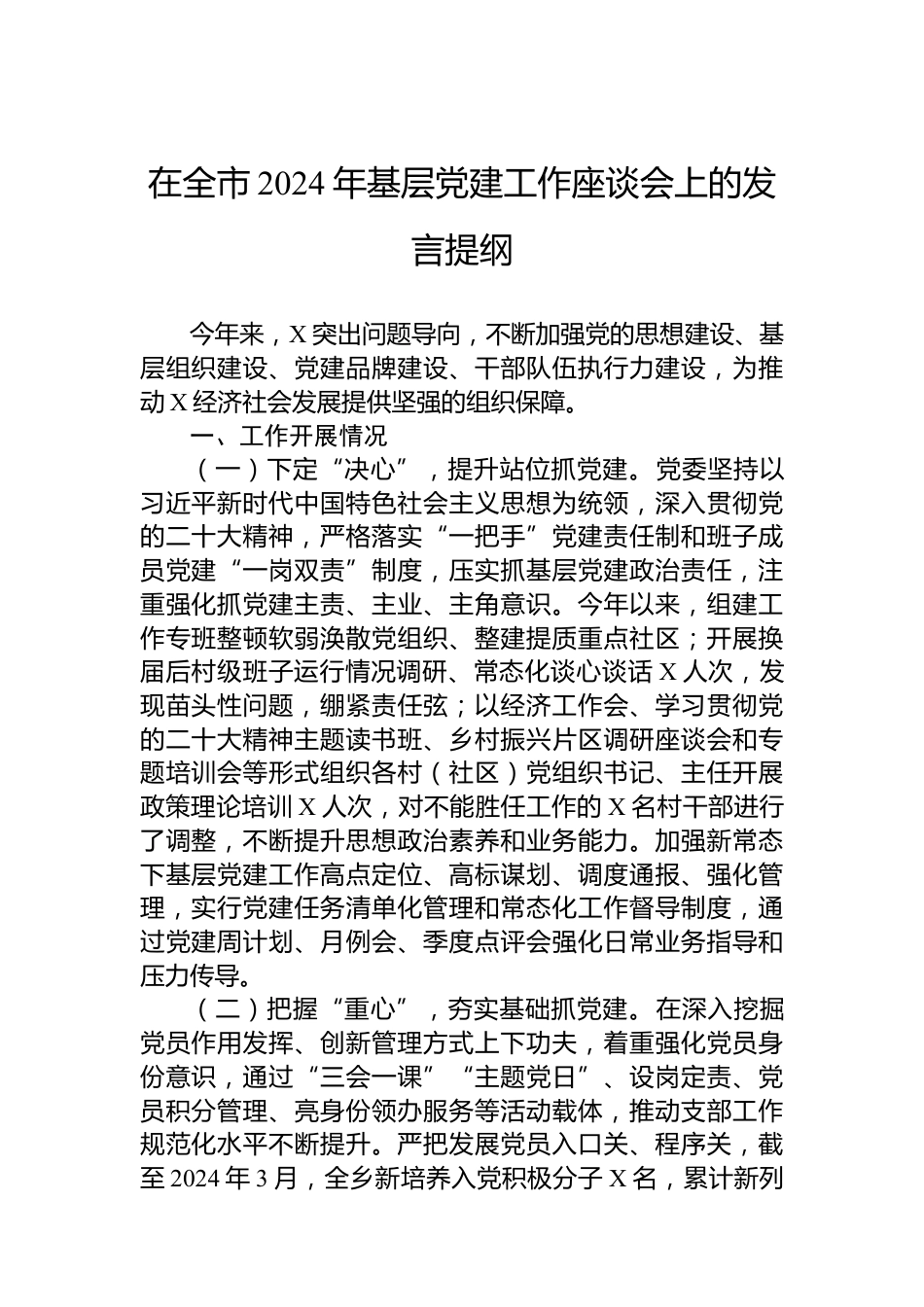 在全市2024年基层党建工作座谈会上的发言提纲

今年来，X突出问题导向，不断加强党的思想建设、基层组织建设、党建品牌建设、干部队伍执行力建设，为推动X经济社会发展提供坚强的组织保障。

一、工作开展情况

（一）下定“决心”，提升站位抓党建。党委坚持以习近平新时代中国特色社会主义思想为统领，深入贯彻党的二十大精神，严格落实“一把手”党建责任制和班子成员党建“一岗双责”制度，压实抓基层党建政治责任，注重强化抓党建主责、主业、主角意识。今年以来，组建工作专班整顿软弱涣散党组织、整建提质重点社区；开展换届后村级班子运行情况调研、常态化谈心谈话X人次，发现苗头性问题，绷紧责任弦；以经济工作会、学习贯彻党的二十大精神主题读书班、乡村振兴片区调研座谈会和专题培训会等形式组织各村（社区）党组织书记、主任开展政策理论培训X人次，对不能胜任工作的X名村干部进行了调整，不断提升思想政治素养和业务能力。加强新常态下基层党建工作高点定位、高标谋划、调度通报、强化管理，实行党建任务清单化管理和常态化工作督导制度，通过党建周计划、月例会、季度点评会强化日常业务指导和压力传导。

（二）把握“重心”，夯实基础抓党建。在深入挖掘党员作用发挥、创新管理方式上下功夫，着重强化党员身份意识，通过“三会一课”“主题党日”、设岗定责、党员积分管理、亮身份领办服务等活动载体，推动支部工作规范化水平不断提升。严把发展党员入口关、程序关，截至2024年3月，全乡新培养入党积极分子X名，累计新列